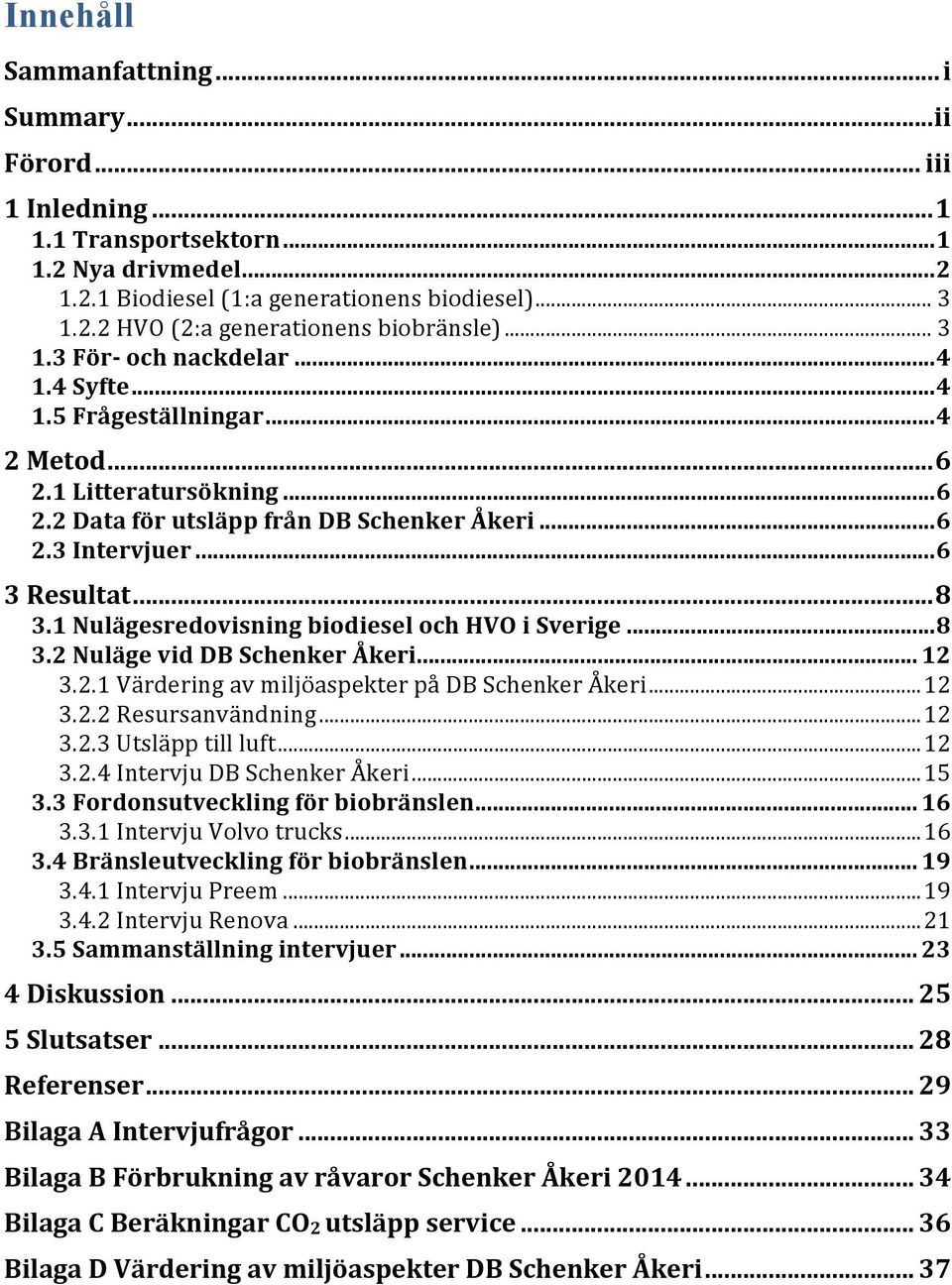 Innehåll

Sammanfattning ... i
Summary ... ii
Förord ... iii
1 Inledning ... 1
1.1 Transportsektorn ... 1
1.2 Nya drivmedel ... 2
1.2.1 Biodiesel (1:a generationens biodiesel) ... 3
1.2.2 HVO (2:a generationens biobränsle) ... 3
1.3 För- och nackdelar ... 4
1.4 Syfte ... 4
1.5 Frågeställningar ... 4
2 Metod ... 6
2.1 Litteratursökning ... 6
2.2 Data för utsläpp från DB Schenker Åkeri ... 6
2.3 Intervjuer ... 6
3 Resultat ... 8
3.1 Nulägesredovisning biodiesel och HVO i Sverige ... 8
3.2 Nuläge vid DB Schenker Åkeri ... 12
3.2.1 Värdering av miljöaspekter på DB Schenker Åkeri ... 12
3.2.2 Resursanvändning ... 12
3.2.3 Utsläpp till luft ... 12
3.2.4 Intervju DB Schenker Åkeri ... 15
3.3 Fordonsutveckling för biobränslen ... 16
3.3.1 Intervju Volvo trucks ... 16
3.4 Bränsleutveckling för biobränslen ... 19
3.4.1 Intervju Preem ... 19
3.4.2 Intervju Renova ... 21
3.5 Sammanställning intervjuer ... 23
4 Diskussion ... 25
5 Slutsatser ... 28
Referenser ... 29
Bilaga A Intervjufrågor ... 33
Bilaga B Förbrukning av råvaror Schenker Åkeri 2014 ... 34
Bilaga C Beräkningar $CO_2$ utsläpp service ... 36
Bilaga D Värdering av miljöaspekter DB Schenker Åkeri ... 37